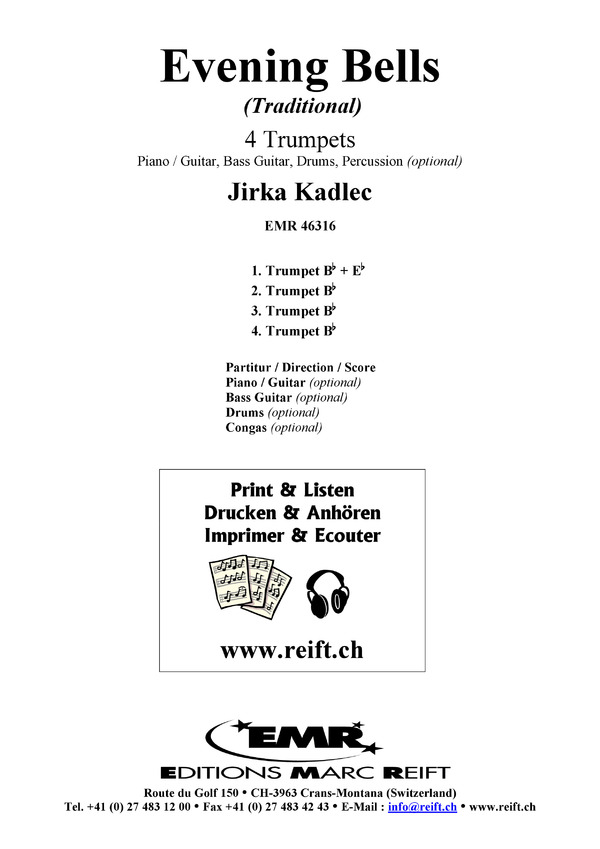 Evening Bells
(Traditional)

4 Trumpets

Piano / Guitar, Bass Guitar, Drums, Percussion (optional)

Jirka Kadlec

EMR 46316

1. Trumpet B♭ + E♭
2. Trumpet B♭
3. Trumpet B♭
4. Trumpet B♭

Partitur / Direction / Score
Piano / Guitar (optional)
Bass Guitar (optional)
Drums (optional)
Congas (optional)

Print & Listen
Drucken & Anhören
Imprimer & Ecouter

www.reift.ch

EMR
EDITIONS MARC REIFT

Route du Golf 150 • CH-3963 Crans-Montana (Switzerland)
Tel. +41 (0) 27 483 12 00 • Fax +41 (0) 27 483 42 43 • E-Mail : info@reift.ch • www.reift.ch